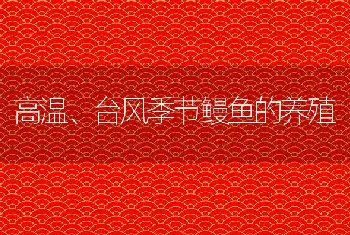 高温、台风季节鳗鱼的养殖